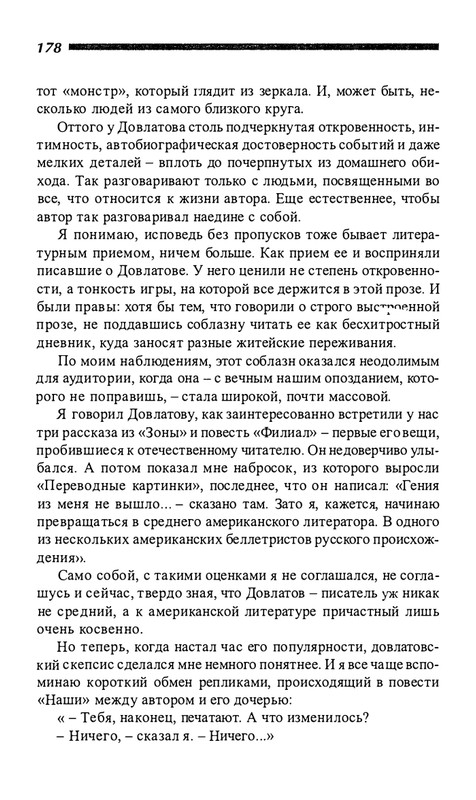 178

тот «монстр», который глядит из зеркала. И, может быть, несколько людей из самого близкого круга.

Оттого у Довлатова столь подчеркнутая откровенность, интимность, автобиографическая достоверность событий и даже мелких деталей – вплоть до почерпнутых из домашнего обихода. Так разговаривают только с людьми, посвященными во все, что относится к жизни автора. Еще естественнее, чтобы автор так разговаривал наедине с собой.

Я понимаю, исповедь без пропусков тоже бывает литературным приемом, ничем больше. Как прием ее и восприняли писавшие о Довлатове. У него ценили не степень откровенности, а тонкость игры, на которой все держится в этой прозе. И были правы: хотя бы тем, что говорили о строго выстроенной прозе, не поддавшись соблазну читать ее как бесхитростный дневник, куда заносят разные житейские переживания.

По моим наблюдениям, этот соблазн оказался неодолимым для аудитории, когда она – с вечным нашим опозданием, которого не поправишь, – стала широкой, почти массовой.

Я говорил Довлатову, как заинтересованно встретили у нас три рассказа из «Зоны» и повесть «Филиал» – первые его вещи, пробившиеся к отечественному читателю. Он недоверчиво улыбался. А потом показал мне набросок, из которого выросли «Переводные картинки», последнее, что он написал: «Гения из меня не вышло... – сказано там. Зато я, кажется, начинаю превращаться в среднего американского литератора. В одного из нескольких американских беллетристов русского происхождения».

Само собой, с такими оценками я не соглашался, не соглашусь и сейчас, твердо зная, что Довлатов – писатель уж никак не средний, а к американской литературе причастный лишь очень косвенно.

Но теперь, когда настал час его популярности, довлатовский скепсис сделался мне немного понятнее. И я все чаще вспоминаю короткий обмен репликами, происходящий в повести «Наши» между автором и его дочерью:

« – Тебя, наконец, печатают. А что изменилось?

– Ничего, – сказал я. – Ничего...»